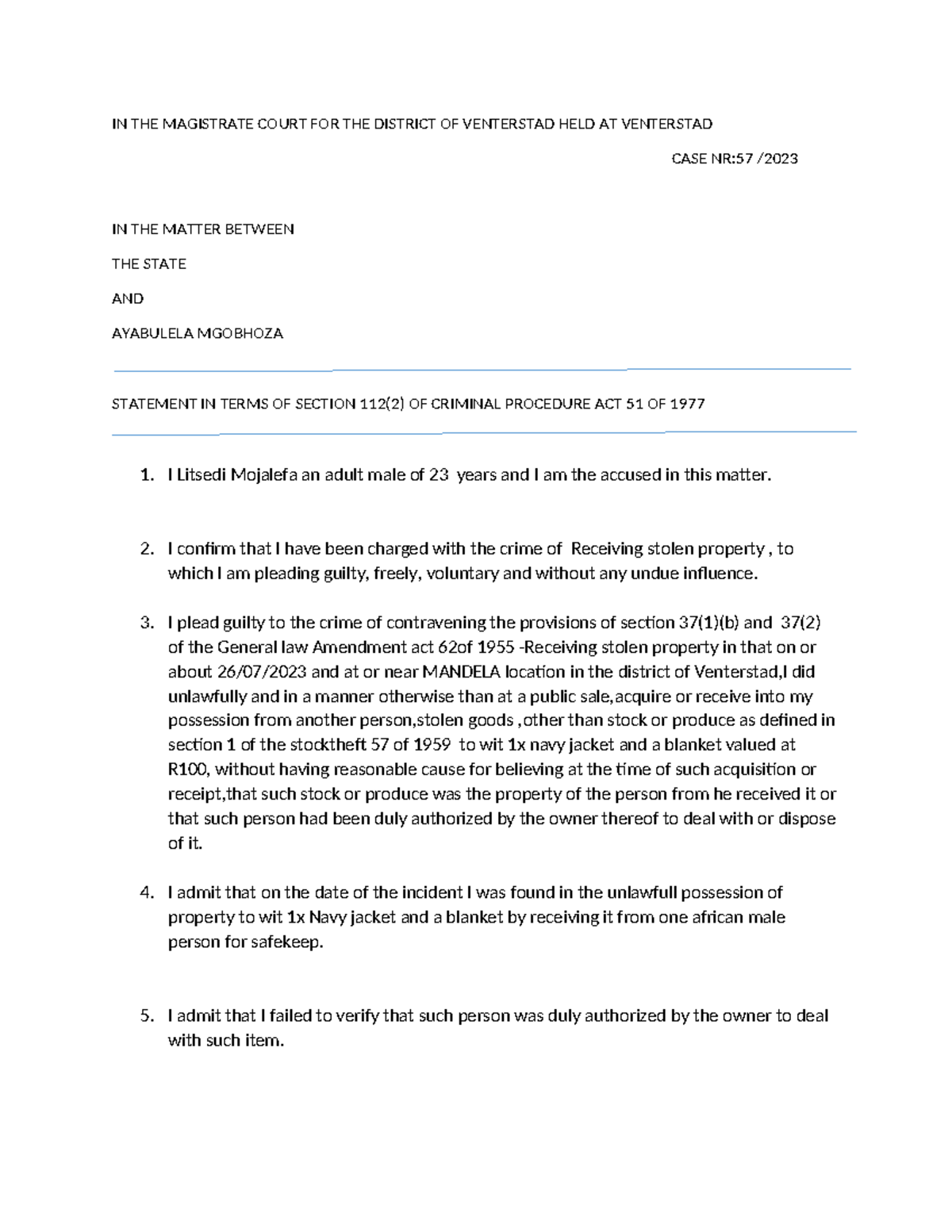 IN THE MAGISTRATE COURT FOR THE DISTRICT OF VENTERSTAD HELD AT VENTERSTAD

CASE NR:57 /2023

IN THE MATTER BETWEEN

THE STATE

AND

AYABULELA MGOBHOZA

STATEMENT IN TERMS OF SECTION 112(2) OF CRIMINAL PROCEDURE ACT 51 OF 1977

1. I Litsedi Mojalefa an adult male of 23 years and I am the accused in this matter.

2. I confirm that I have been charged with the crime of Receiving stolen property , to which I am pleading guilty, freely, voluntary and without any undue influence.

3. I plead guilty to the crime of contravening the provisions of section 37(1)(b) and 37(2) of the General law Amendment act 62of 1955 -Receiving stolen property in that on or about 26/07/2023 and at or near MANDELA location in the district of Venterstad,I did unlawfully and in a manner otherwise than at a public sale,acquire or receive into my possession from another person,stolen goods ,other than stock or produce as defined in section 1 of the stocktheft 57 of 1959 to wit 1x navy jacket and a blanket valued at R100, without having reasonable cause for believing at the time of such acquisition or receipt,that such stock or produce was the property of the person from he received it or that such person had been duly authorized by the owner thereof to deal with or dispose of it.

4. I admit that on the date of the incident I was found in the unlawfull possession of property to wit 1x Navy jacket and a blanket by receiving it from one african male person for safekeep.

5. I admit that I failed to verify that such person was duly authorized by the owner to deal with such item.